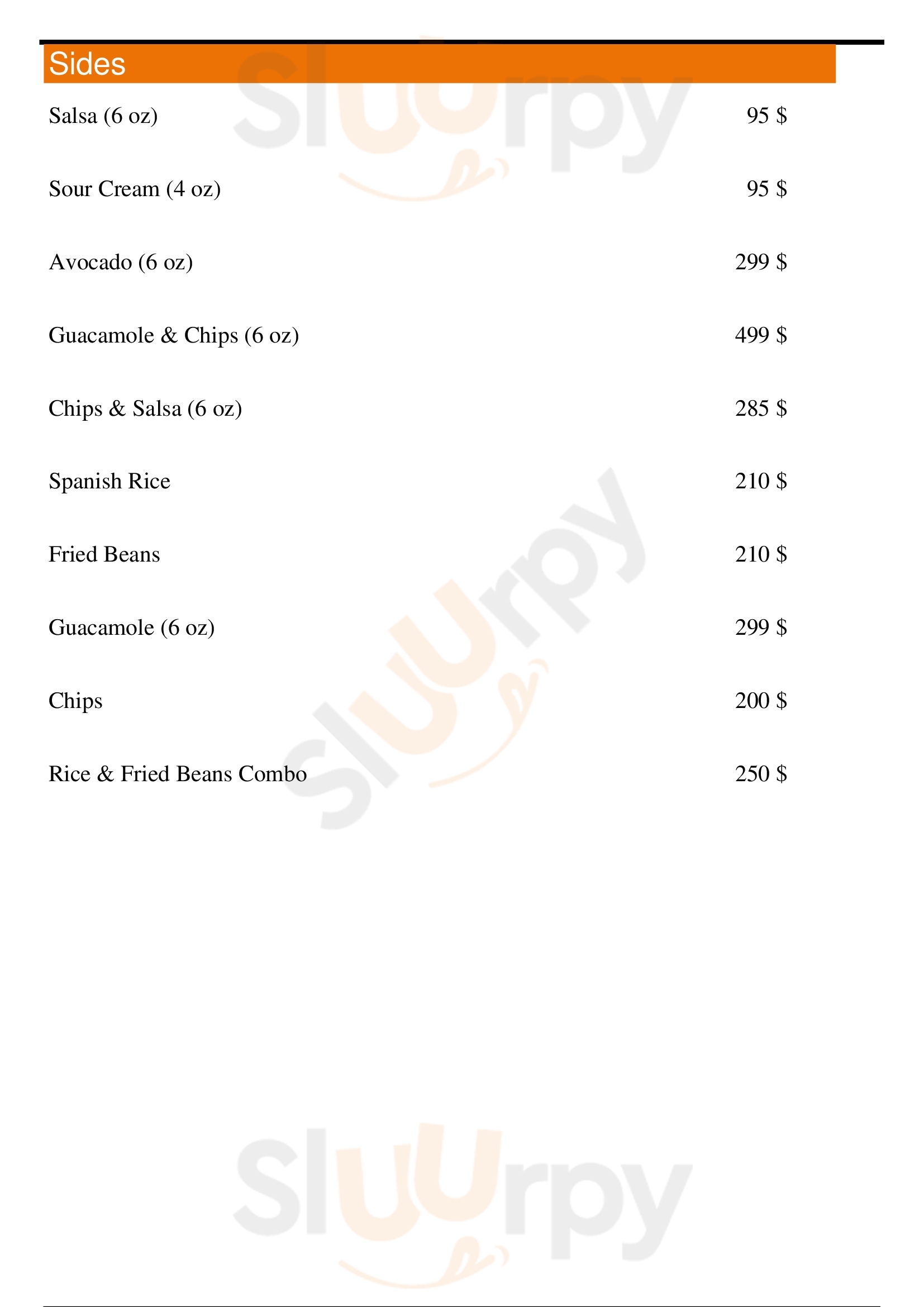 Sides

Salsa (6 oz) 95 $

Sour Cream (4 oz) 95 $

Avocado (6 oz) 299 $

Guacamole & Chips (6 oz) 499 $

Chips & Salsa (6 oz) 285 $

Spanish Rice 210 $

Fried Beans 210 $

Guacamole (6 oz) 299 $

Chips 200 $

Rice & Fried Beans Combo 250 $

Sluurpy